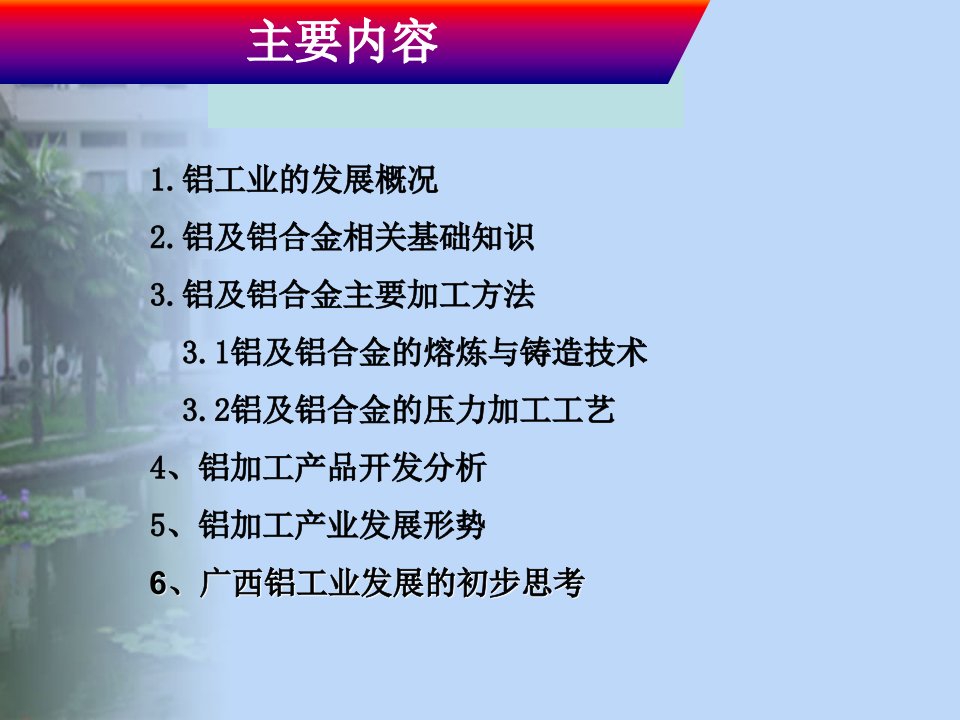 主要内容

1.铝工业的发展概况

2.铝及铝合金相关基础知识

3.铝及铝合金主要加工方法

3.1铝及铝合金的熔炼与铸造技术

3.2铝及铝合金的压力加工工艺

4、铝加工产品开发分析

5、铝加工产业发展形势

6、广西铝工业发展的初步思考